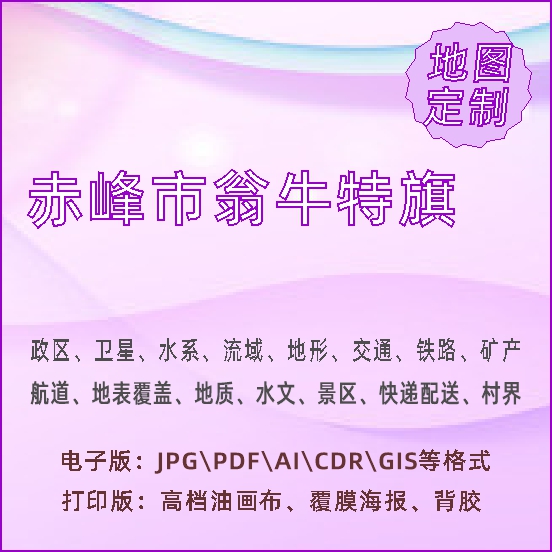 地图定制

赤峰市翁牛特旗

政区、卫星、水系、流域、地形、交通、铁路、矿产
航道、地表覆盖、地质、水文、景区、快递配送、村界

电子版：JPG\PDF\AI\CDR\GIS等格式
打印版：高档油画布、覆膜海报、背胶